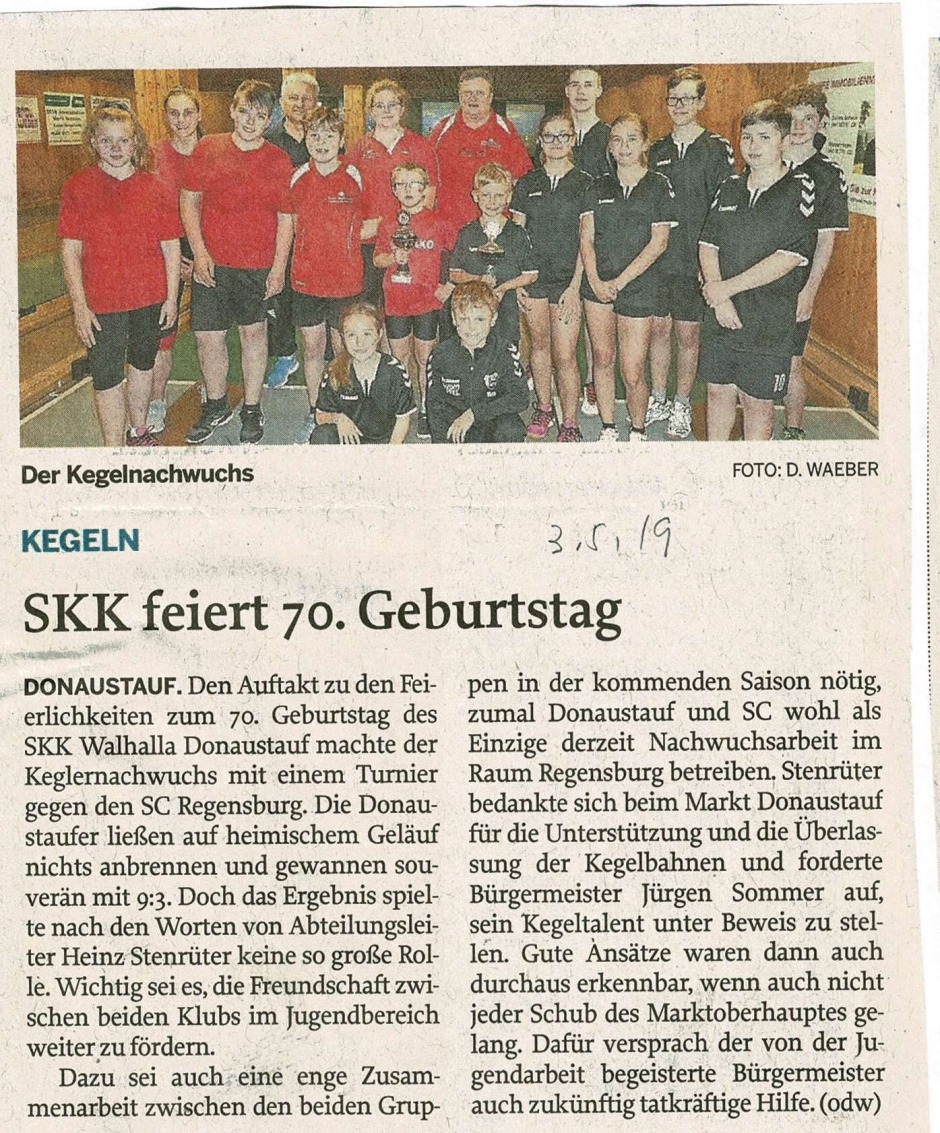 Der Kegelnachwuchs

FOTO: D. WAEBER

KEGELN

3.5.19

SKK feiert 70. Geburtstag

DONAUSTAUF. Den Auftakt zu den Feierlichkeiten zum 70. Geburtstag des SKK Walhalla Donaustauf machte der Keglernachwuchs mit einem Turnier gegen den SC Regensburg. Die Donaustaufer ließen auf heimischem Geläuf nichts anbrennen und gewannen souverän mit 9:3. Doch das Ergebnis spielte nach den Worten von Abteilungsleiter Heinz Stenrüter keine so große Rolle. Wichtig sei es, die Freundschaft zwischen beiden Klubs im Jugendbereich weiter zu fördern.

Dazu sei auch eine enge Zusammenarbeit zwischen den beiden Gruppen in der kommenden Saison nötig, zumal Donaustauf und SC wohl als Einzige derzeit Nachwuchsarbeit im Raum Regensburg betreiben. Stenrüter bedankte sich beim Markt Donaustauf für die Unterstützung und die Überlassung der Kegelbahnen und forderte Bürgermeister Jürgen Sommer auf, sein Kegeltalent unter Beweis zu stellen. Gute Ansätze waren dann auch durchaus erkennbar, wenn auch nicht jeder Schub des Marktoberhauptes gelang. Dafür versprach der von der Jugendarbeit begeisterte Bürgermeister auch zukünftig tatkräftige Hilfe. (odw)